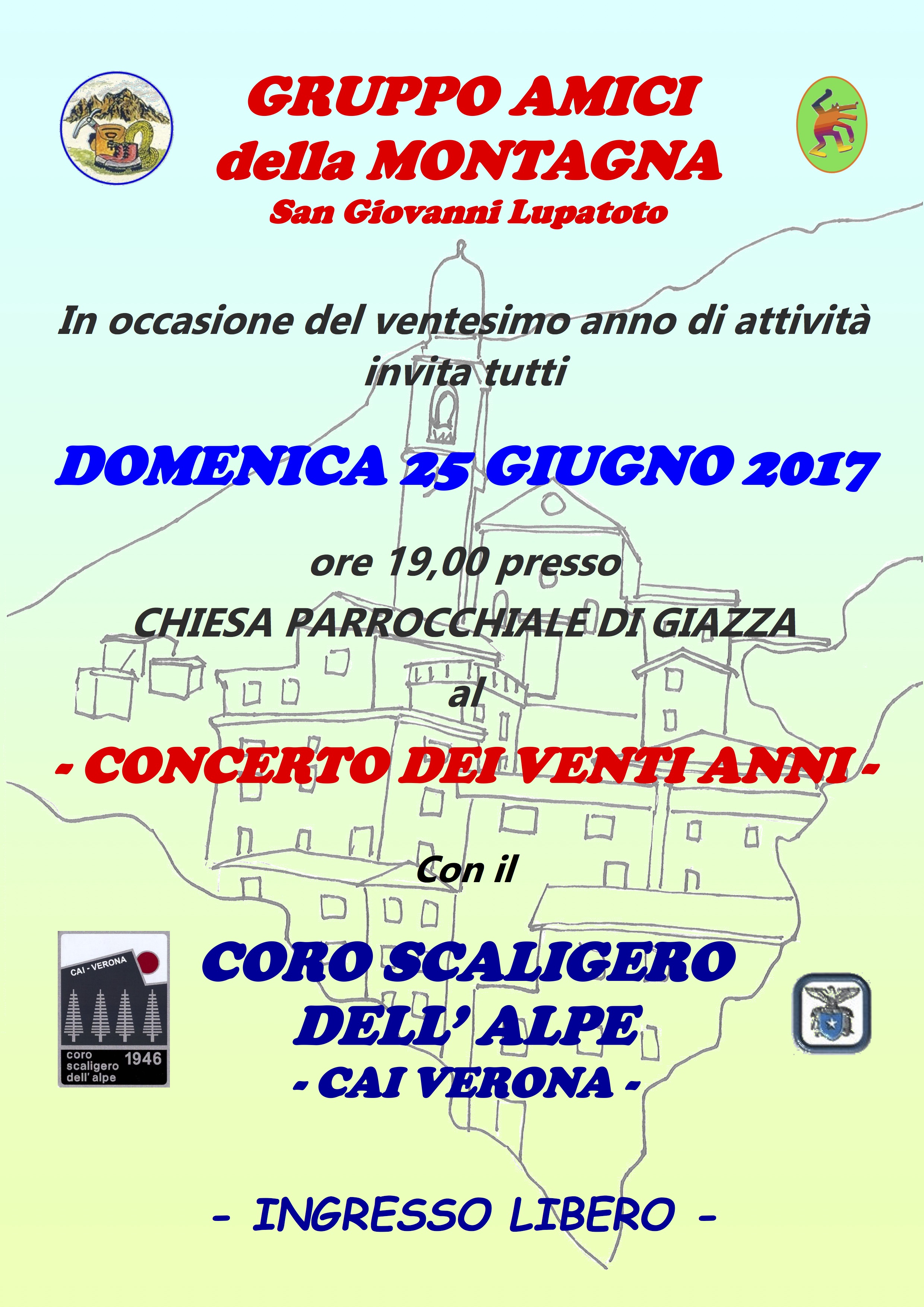 GRUPPO AMICI
della MONTAGNA
San Giovanni Lupatoto

In occasione del ventesimo anno di attività invita tutti

DOMENICA 25 GIUGNO 2017

ore 19,00 presso
CHIESA PARROCCHIALE DI GIAZZA
al

- CONCERTO DEI VENTI ANNI -

Con il

CAI - VERONA
coro scaligero dell' alpe 1946

CORO SCALIGERO
DELL' ALPE
- CAI VERONA -

- INGRESSO LIBERO -